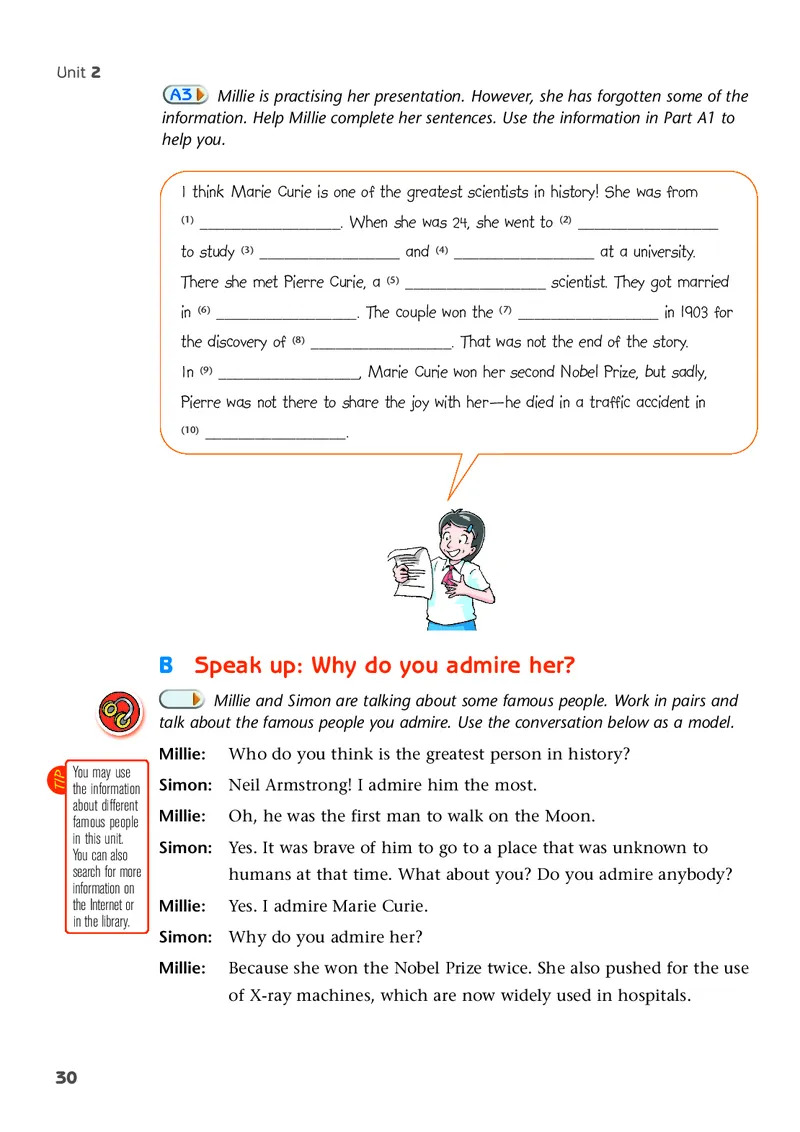 Unit 2

A3 Millie is practising her presentation. However, she has forgotten some of the information. Help Millie complete her sentences. Use the information in Part A1 to help you.

I think Marie Curie is one of the greatest scientists in history! She was from (1) ________________. When she was 24, she went to (2) ________________ to study (3) ________________ and (4) ________________ at a university. There she met Pierre Curie, a (5) ________________ scientist. They got married in (6) ________________. The couple won the (7) ________________ in 1903 for the discovery of (8) ________________. That was not the end of the story. In (9) ________________, Marie Curie won her second Nobel Prize, but sadly, Pierre was not there to share the joy with her—he died in a traffic accident in (10) ________________.

B Speak up: Why do you admire her?

Millie and Simon are talking about some famous people. Work in pairs and talk about the famous people you admire. Use the conversation below as a model.

TIP You may use the information about different famous people in this unit. You can also search for more information on the Internet or in the library.

Millie: Who do you think is the greatest person in history?
Simon: Neil Armstrong! I admire him the most.
Millie: Oh, he was the first man to walk on the Moon.
Simon: Yes. It was brave of him to go to a place that was unknown to humans at that time. What about you? Do you admire anybody?
Millie: Yes. I admire Marie Curie.
Simon: Why do you admire her?
Millie: Because she won the Nobel Prize twice. She also pushed for the use of X-ray machines, which are now widely used in hospitals.

30